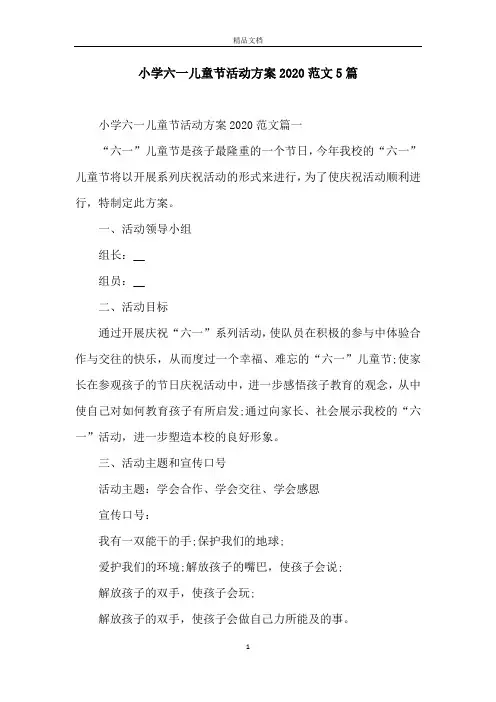 精品文档

小学六一儿童节活动方案2020范文5篇

小学六一儿童节活动方案2020范文篇一

“六一”儿童节是孩子最隆重的一个节日，今年我校的“六一”儿童节将以开展系列庆祝活动的形式来进行，为了使庆祝活动顺利进行，特制定此方案。

一、活动领导小组

组长：__

组员：__

二、活动目标

通过开展庆祝“六一”系列活动，使队员在积极的参与中体验合作与交往的快乐，从而度过一个幸福、难忘的“六一”儿童节;使家长在参观孩子的节日庆祝活动中，进一步感悟孩子教育的观念，从中使自己对如何教育孩子有所启发;通过向家长、社会展示我校的“六一”活动，进一步塑造本校的良好形象。

三、活动主题和宣传口号

活动主题：学会合作、学会交往、学会感恩

宣传口号：

我有一双能干的手;保护我们的地球;

爱护我们的环境;解放孩子的嘴巴，使孩子会说;

解放孩子的双手，使孩子会玩;

解放孩子的双手，使孩子会做自己力所能及的事。

1